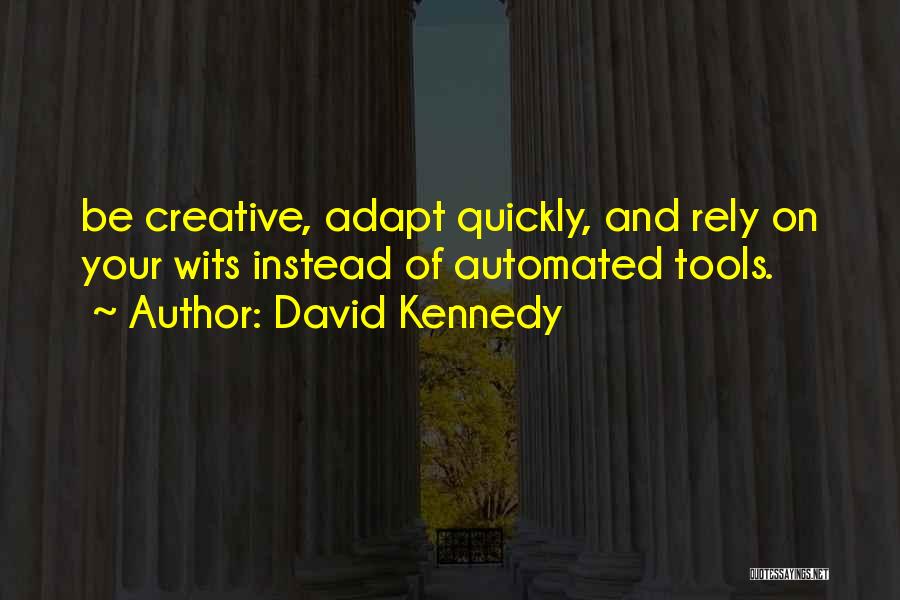 be creative, adapt quickly, and rely on your wits instead of automated tools.
~ Author: David Kennedy

QUOTESSAYINGS.NET